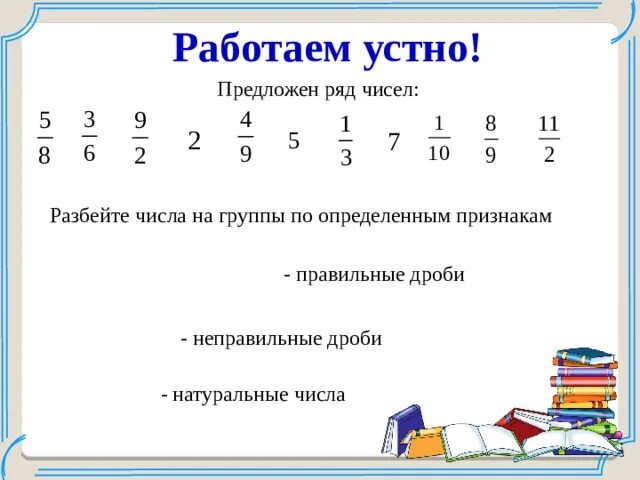 Работаем устно!

Предложен ряд чисел:

$\frac{5}{8}$ $\frac{3}{6}$ $\frac{9}{2}$ 2 $\frac{4}{9}$ 5 $\frac{1}{3}$ 7 $\frac{1}{10}$ $\frac{8}{9}$ $\frac{11}{2}$

Разбейте числа на группы по определенным признакам

- правильные дроби

- неправильные дроби

- натуральные числа